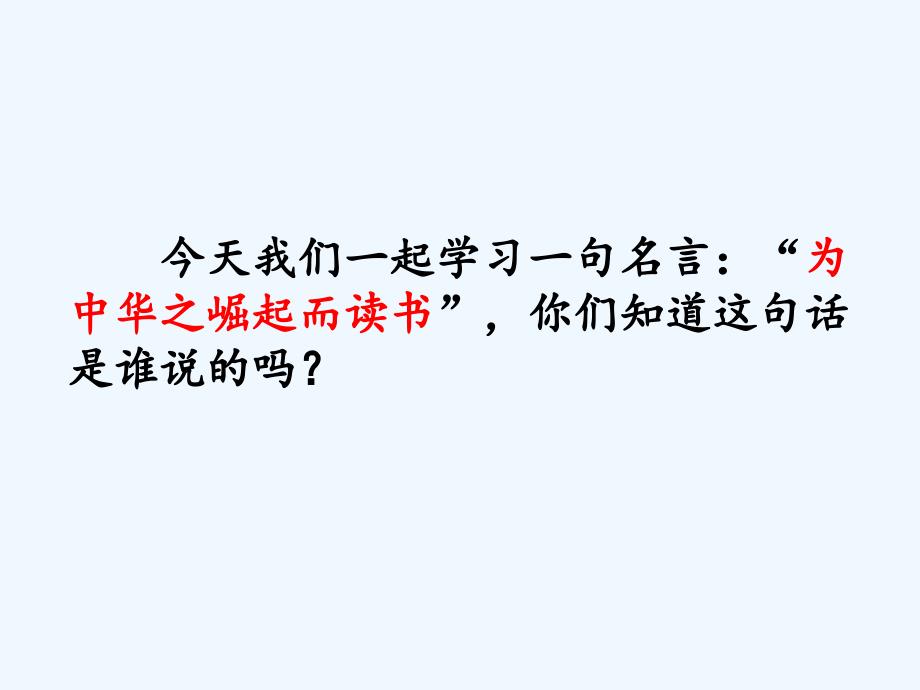 今天我们一起学习一句名言：“为中华之崛起而读书”，你们知道这句话是谁说的吗？